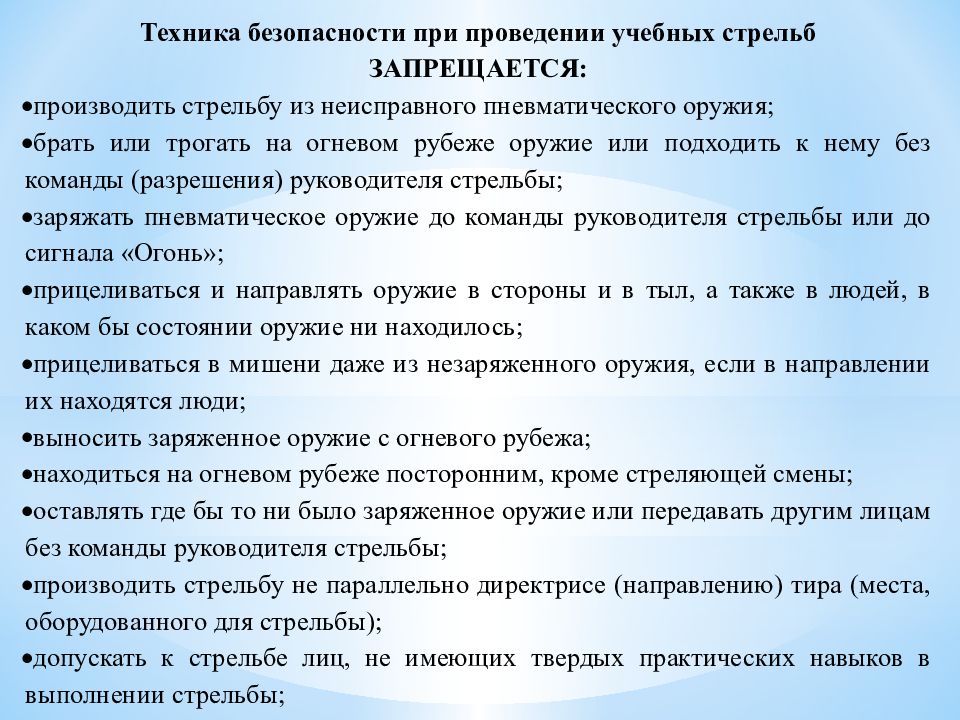 Техника безопасности при проведении учебных стрельб
ЗАПРЕЩАЕТСЯ:

•производить стрельбу из неисправного пневматического оружия;

•брать или трогать на огневом рубеже оружие или подходить к нему без команды (разрешения) руководителя стрельбы;

•заряжать пневматическое оружие до команды руководителя стрельбы или до сигнала «Огонь»;

•прицеливаться и направлять оружие в стороны и в тыл, а также в людей, в каком бы состоянии оружие ни находилось;

•прицеливаться в мишени даже из незаряженного оружия, если в направлении их находятся люди;

•выносить заряженное оружие с огневого рубежа;

•находиться на огневом рубеже посторонним, кроме стреляющей смены;

•оставлять где бы то ни было заряженное оружие или передавать другим лицам без команды руководителя стрельбы;

•производить стрельбу не параллельно директрисе (направлению) тира (места, оборудованного для стрельбы);

•допускать к стрельбе лиц, не имеющих твердых практических навыков в выполнении стрельбы;